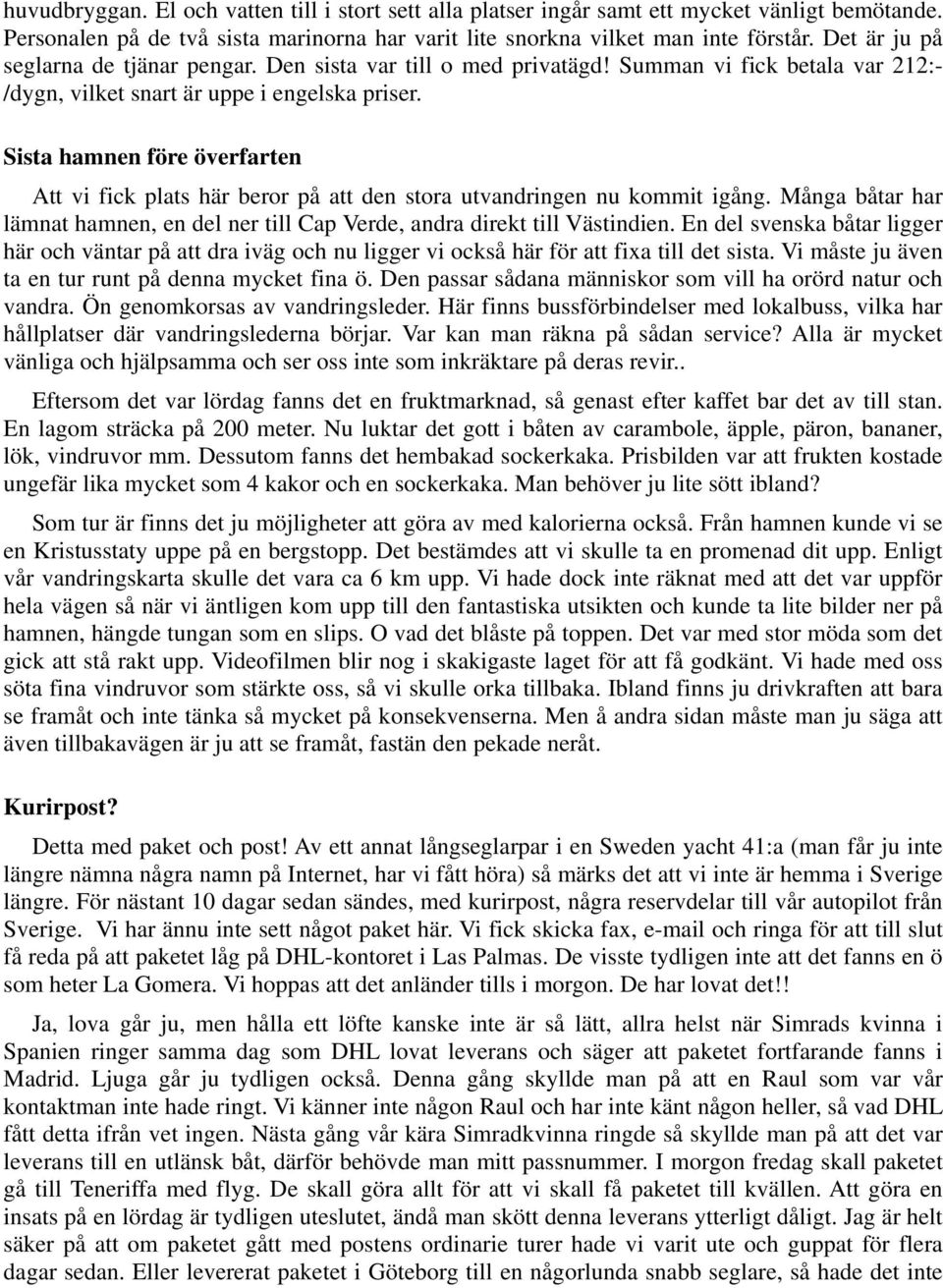 huvudbryggan. El och vatten till i stort sett alla platser ingår samt ett mycket vänligt bemötande. Personalen på de två sista marinorna har varit lite snorkna vilket man inte förstår. Det är ju på seglarna de tjänar pengar. Den sista var till o med privatägd! Summan vi fick betala var 212:- /dygn, vilket snart är uppe i engelska priser.

Sista hamnen före överfarten

Att vi fick plats här beror på att den stora utvandringen nu kommit igång. Många båtar har lämnat hamnen, en del ner till Cap Verde, andra direkt till Västindien. En del svenska båtar ligger här och väntar på att dra iväg och nu ligger vi också här för att fixa till det sista. Vi måste ju även ta en tur runt på denna mycket fina ö. Den passar sådana människor som vill ha orörd natur och vandra. Ön genomkorsas av vandringsleder. Här finns bussförbindelser med lokalbuss, vilka har hållplatser där vandringslederna börjar. Var kan man räkna på sådan service? Alla är mycket vänliga och hjälpsamma och ser oss inte som inkräktare på deras revir..

Eftersom det var lördag fanns det en fruktmarknad, så genast efter kaffet bar det av till stan. En lagom sträcka på 200 meter. Nu luktar det gott i båten av carambole, äpple, päron, bananer, lök, vindruvor mm. Dessutom fanns det hembakad sockerkaka. Prisbilden var att frukten kostade ungefär lika mycket som 4 kakor och en sockerkaka. Man behöver ju lite sött ibland?

Som tur är finns det ju möjligheter att göra av med kalorierna också. Från hamnen kunde vi se en Kristusstaty uppe på en bergstopp. Det bestämdes att vi skulle ta en promenad dit upp. Enligt vår vandringskarta skulle det vara ca 6 km upp. Vi hade dock inte räknat med att det var uppför hela vägen så när vi äntligen kom upp till den fantastiska utsikten och kunde ta lite bilder ner på hamnen, hängde tungan som en slips. O vad det blåste på toppen. Det var med stor möda som det gick att stå rakt upp. Videofilmen blir nog i skakigaste laget för att få godkänt. Vi hade med oss söta fina vindruvor som stärkte oss, så vi skulle orka tillbaka. Ibland finns ju drivkraften att bara se framåt och inte tänka så mycket på konsekvenserna. Men å andra sidan måste man ju säga att även tillbakavägen är ju att se framåt, fastän den pekade neråt.

Kurirpost?

Detta med paket och post! Av ett annat långseglarpar i en Sweden yacht 41:a (man får ju inte längre nämna några namn på Internet, har vi fått höra) så märks det att vi inte är hemma i Sverige längre. För nästant 10 dagar sedan sändes, med kurirpost, några reservdelar till vår autopilot från Sverige. Vi har ännu inte sett något paket här. Vi fick skicka fax, e-mail och ringa för att till slut få reda på att paketet låg på DHL-kontoret i Las Palmas. De visste tydligen inte att det fanns en ö som heter La Gomera. Vi hoppas att det anländer tills i morgon. De har lovat det!!

Ja, lova går ju, men hålla ett löfte kanske inte är så lätt, allra helst när Simrads kvinna i Spanien ringer samma dag som DHL lovat leverans och säger att paketet fortfarande fanns i Madrid. Ljuga går ju tydligen också. Denna gång skyllde man på att en Raul som var vår kontaktman inte hade ringt. Vi känner inte någon Raul och har inte känt någon heller, så vad DHL fått detta ifrån vet ingen. Nästa gång vår kära Simradkvinna ringde så skyllde man på att det var leverans till en utlänsk båt, därför behövde man mitt passnummer. I morgon fredag skall paketet gå till Teneriffa med flyg. De skall göra allt för att vi skall få paketet till kvällen. Att göra en insats på en lördag är tydligen uteslutet, ändå man skött denna leverans ytterligt dåligt. Jag är helt säker på att om paketet gått med postens ordinarie turer hade vi varit ute och guppat för flera dagar sedan. Eller levererat paketet i Göteborg till en någorlunda snabb seglare, så hade det inte